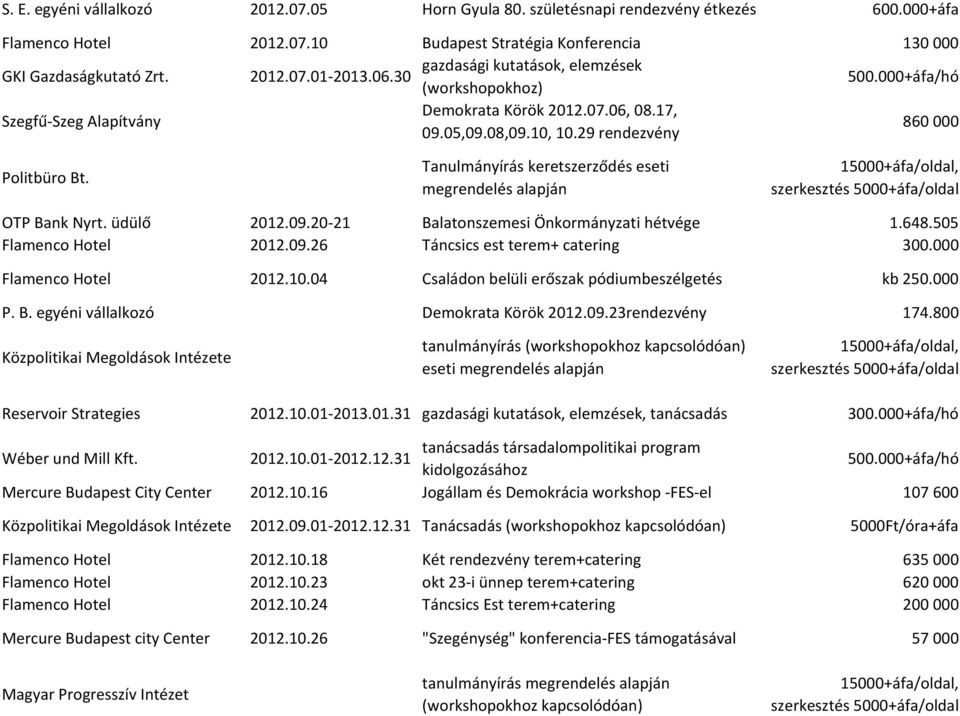 | | | | |
|---|---|---|---|
| S. E. egyéni vállalkozó | 2012.07.05 | Horn Gyula 80. születésnapi rendezvény étkezés | 600.000+áfa |
| Flamenco Hotel | 2012.07.10 | Budapest Stratégia Konferencia | 130 000 |
| GKI Gazdaságkutató Zrt. | 2012.07.01-2013.06.30 | gazdasági kutatások, elemzések (workshopokhoz) | 500.000+áfa/hó |
| Szegfű-Szeg Alapítvány | | Demokrata Körök 2012.07.06, 08.17, 09.05,09.08,09.10, 10.29 rendezvény | 860 000 |
| Politbüro Bt. | | Tanulmányírás keretszerződés eseti megrendelés alapján | 15000+áfa/oldal, szerkesztés 5000+áfa/oldal |
| OTP Bank Nyrt. üdülő | 2012.09.20-21 | Balatonszemesi Önkormányzati hétvége | 1.648.505 |
| Flamenco Hotel | 2012.09.26 | Táncsics est terem+ catering | 300.000 |
| Flamenco Hotel | 2012.10.04 | Családon belüli erőszak pódiumbeszélgetés | kb 250.000 |
| P. B. egyéni vállalkozó | | Demokrata Körök 2012.09.23rendezvény | 174.800 |
| Közpolitikai Megoldások Intézete | | tanulmányírás (workshopokhoz kapcsolódóan) eseti megrendelés alapján | 15000+áfa/oldal, szerkesztés 5000+áfa/oldal |
| Reservoir Strategies | 2012.10.01-2013.01.31 | gazdasági kutatások, elemzések, tanácsadás | 300.000+áfa/hó |
| Wéber und Mill Kft. | 2012.10.01-2012.12.31 | tanácsadás társadalompolitikai program kidolgozásához | 500.000+áfa/hó |
| Mercure Budapest City Center | 2012.10.16 | Jogállam és Demokrácia workshop -FES-el | 107 600 |
| Közpolitikai Megoldások Intézete | 2012.09.01-2012.12.31 | Tanácsadás (workshopokhoz kapcsolódóan) | 5000Ft/óra+áfa |
| Flamenco Hotel | 2012.10.18 | Két rendezvény terem+catering | 635 000 |
| Flamenco Hotel | 2012.10.23 | okt 23-i ünnep terem+catering | 620 000 |
| Flamenco Hotel | 2012.10.24 | Táncsics Est terem+catering | 200 000 |
| Mercure Budapest city Center | 2012.10.26 | "Szegénység" konferencia-FES támogatásával | 57 000 |
| Magyar Progresszív Intézet | | tanulmányírás megrendelés alapján (workshopokhoz kapcsolódóan) | 15000+áfa/oldal, szerkesztés 5000+áfa/oldal |